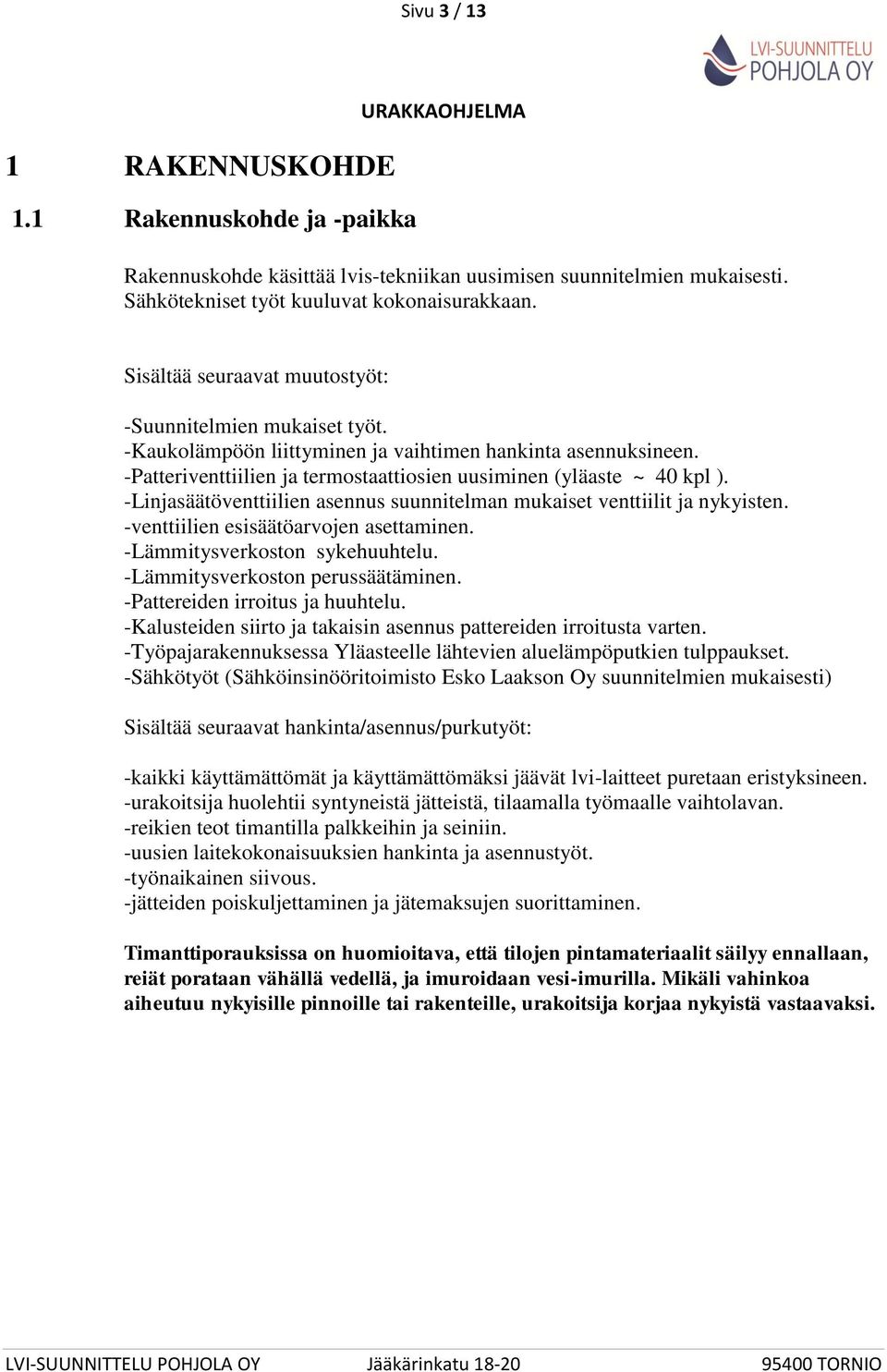 Sivu 3 / 13

LVI-SUUNNITTELU
POHJOLA OY

URAKKAOHJELMA

1 RAKENNUSKOHDE

1.1 Rakennuskohde ja -paikka

Rakennuskohde käsittää lvis-tekniikan uusimisen suunnitelmien mukaisesti. Sähkötekniset työt kuuluvat kokonaisurakkaan.

Sisältää seuraavat muutostyöt:

-Suunnitelmien mukaiset työt.
-Kaukolämpöön liittyminen ja vaihtimen hankinta asennuksineen.
-Patteriventtiilien ja termostaattiosien uusiminen (yläaste ~ 40 kpl ).
-Linjasäätöventtiilien asennus suunnitelman mukaiset venttiilit ja nykyisten.
-venttiilien esisäätöarvojen asettaminen.
-Lämmitysverkoston sykehuuhtelu.
-Lämmitysverkoston perussäätäminen.
-Pattereiden irroitus ja huuhtelu.
-Kalusteiden siirto ja takaisin asennus pattereiden irroitusta varten.
-Työpajarakennuksessa Yläasteelle lähtevien aluelämpöputkien tulppaukset.
-Sähkötyöt (Sähköinsinööritoimisto Esko Laakson Oy suunnitelmien mukaisesti)

Sisältää seuraavat hankinta/asennus/purkutyöt:

-kaikki käyttämättömät ja käyttämättömäksi jäävät lvi-laitteet puretaan eristyksineen.
-urakoitsija huolehtii syntyneistä jätteistä, tilaamalla työmaalle vaihtolavan.
-reikien teot timantilla palkkeihin ja seiniin.
-uusien laitekokonaisuuksien hankinta ja asennustyöt.
-työnaikainen siivous.
-jätteiden poiskuljettaminen ja jätemaksujen suorittaminen.

Timanttiporauksissa on huomioitava, että tilojen pintamateriaalit säilyy ennallaan, reiät porataan vähällä vedellä, ja imuroidaan vesi-imurilla. Mikäli vahinkoa aiheutuu nykyisille pinnoille tai rakenteille, urakoitsija korjaa nykyistä vastaavaksi.

LVI-SUUNNITTELU POHJOLA OY Jääkärinkatu 18-20 95400 TORNIO